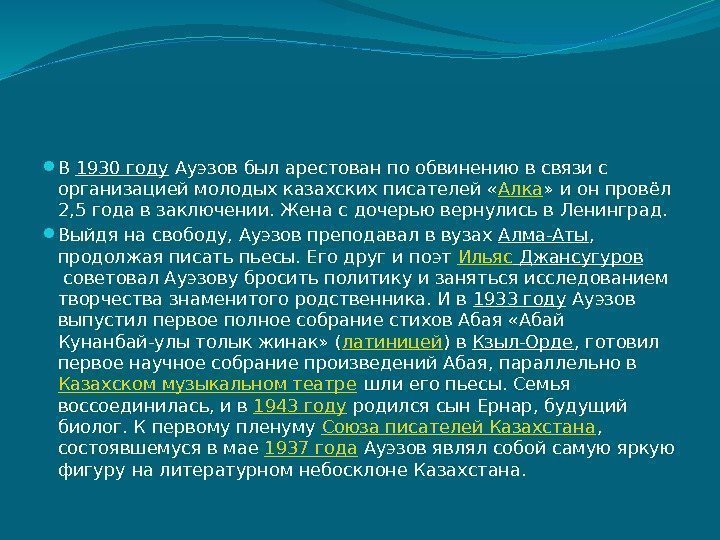 В 1930 году Ауэзов был арестован по обвинению в связи с организацией молодых казахских писателей «Алка» и он провёл 2,5 года в заключении. Жена с дочерью вернулись в Ленинград.

Выйдя на свободу, Ауэзов преподавал в вузах Алма-Аты, продолжая писать пьесы. Его друг и поэт Ильяс Джансугуров советовал Ауэзову бросить политику и заняться исследованием творчества знаменитого родственника. И в 1933 году Ауэзов выпустил первое полное собрание стихов Абая «Абай Кунанбай-улы толык жинак» (латиницей) в Кзыл-Орде, готовил первое научное собрание произведений Абая, параллельно в Казахском музыкальном театре шли его пьесы. Семья воссоединилась, и в 1943 году родился сын Ернар, будущий биолог. К первому пленуму Союза писателей Казахстана, состоявшемуся в мае 1937 года Ауэзов являл собой самую яркую фигуру на литературном небосклоне Казахстана.